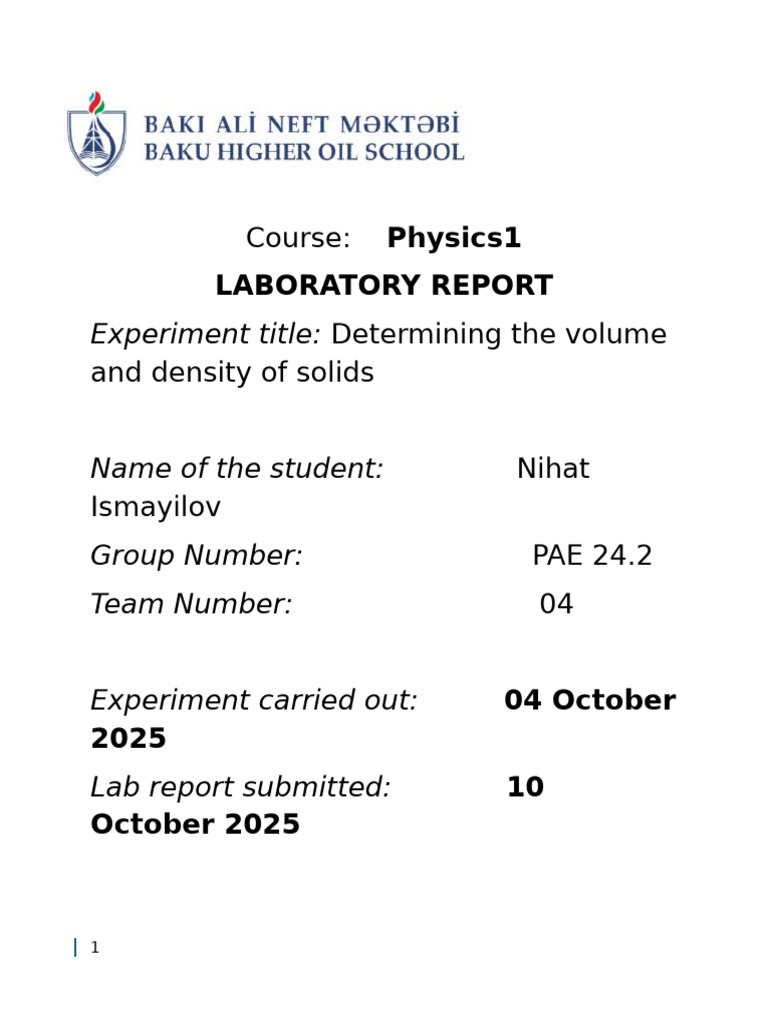 BAKI ALİ NEFT MƏKTƏBİ
BAKU HIGHER OIL SCHOOL

Course: Physics1

LABORATORY REPORT

Experiment title: Determining the volume and density of solids

Name of the student: Nihat Ismayilov

Group Number: PAE 24.2

Team Number: 04

Experiment carried out: 04 October 2025

Lab report submitted: 10 October 2025

1